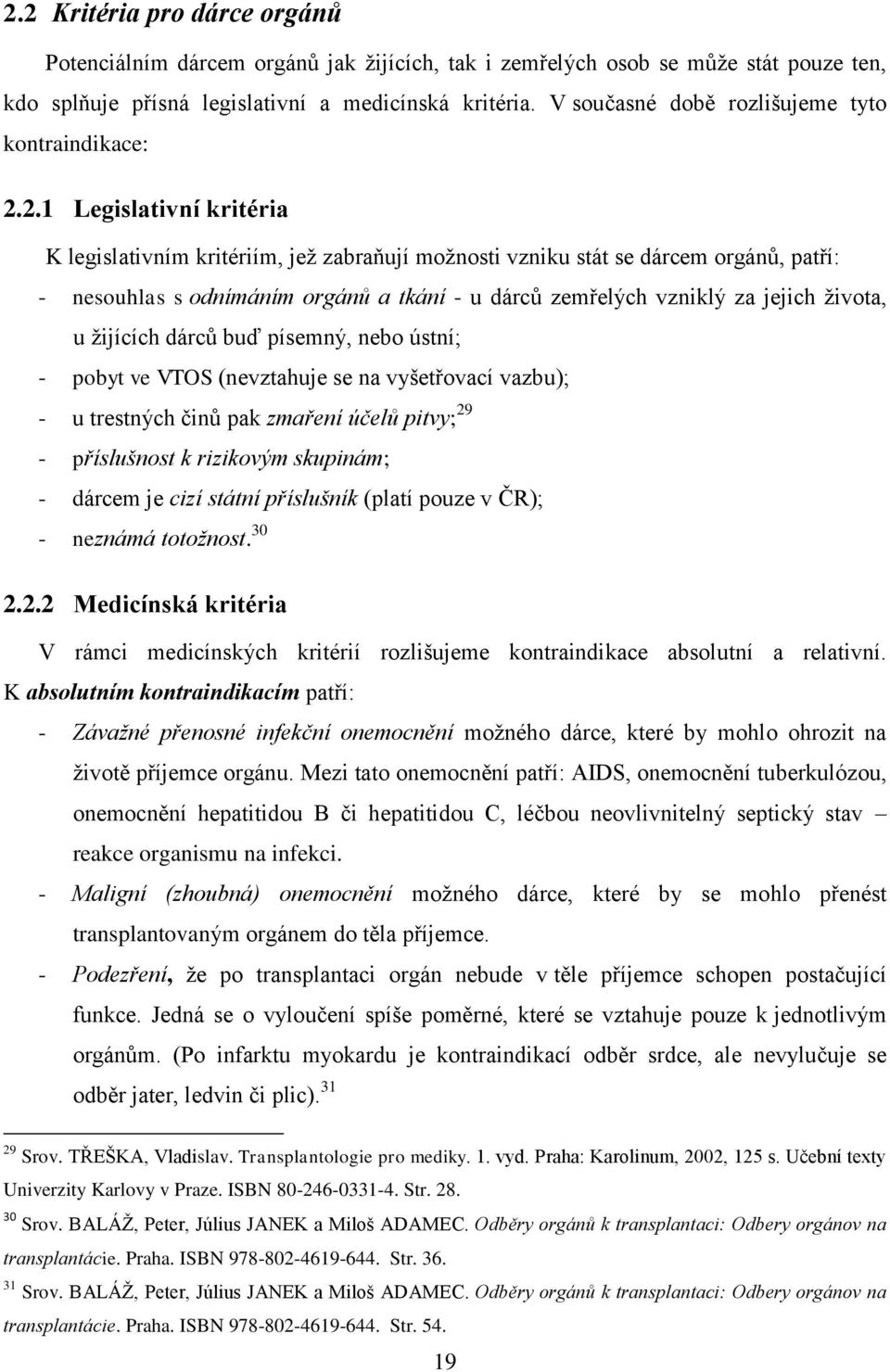 2.2 Kritéria pro dárce orgánů

Potenciálním dárcem orgánů jak žijících, tak i zemřelých osob se může stát pouze ten, kdo splňuje přísná legislativní a medicínská kritéria. V současné době rozlišujeme tyto kontraindikace:

2.2.1 Legislativní kritéria

K legislativním kritériím, jež zabraňují možnosti vzniku stát se dárcem orgánů, patří:
- nesouhlas s odnímáním orgánů a tkání - u dárců zemřelých vzniklý za jejich života, u žijících dárců buď písemný, nebo ústní;
- pobyt ve VTOS (nevztahuje se na vyšetřovací vazbu);
- u trestných činů pak zmaření účelů pitvy;$^{29}$
- příslušnost k rizikovým skupinám;
- dárcem je cizí státní příslušník (platí pouze v ČR);
- neznámá totožnost.$^{30}$

2.2.2 Medicínská kritéria

V rámci medicínských kritérií rozlišujeme kontraindikace absolutní a relativní. K absolutním kontraindikacím patří:
- Závažné přenosné infekční onemocnění možného dárce, které by mohlo ohrozit na životě příjemce orgánu. Mezi tato onemocnění patří: AIDS, onemocnění tuberkulózou, onemocnění hepatitidou B či hepatitidou C, léčbou neovlivnitelný septický stav – reakce organismu na infekci.
- Maligní (zhoubná) onemocnění možného dárce, které by se mohlo přenést transplantovaným orgánem do těla příjemce.
- Podezření, že po transplantaci orgán nebude v těle příjemce schopen postačující funkce. Jedná se o vyloučení spíše poměrné, které se vztahuje pouze k jednotlivým orgánům. (Po infarktu myokardu je kontraindikací odběr srdce, ale nevylučuje se odběr jater, ledvin či plic).$^{31}$

$^{29}$ Srov. TŘEŠKA, Vladislav. Transplantologie pro mediky. 1. vyd. Praha: Karolinum, 2002, 125 s. Učební texty Univerzity Karlovy v Praze. ISBN 80-246-0331-4. Str. 28.

$^{30}$ Srov. BALÁŽ, Peter, Július JANEK a Miloš ADAMEC. Odběry orgánů k transplantaci: Odbery orgánov na transplantácie. Praha. ISBN 978-802-4619-644. Str. 36.

$^{31}$ Srov. BALÁŽ, Peter, Július JANEK a Miloš ADAMEC. Odběry orgánů k transplantaci: Odbery orgánov na transplantácie. Praha. ISBN 978-802-4619-644. Str. 54.

19